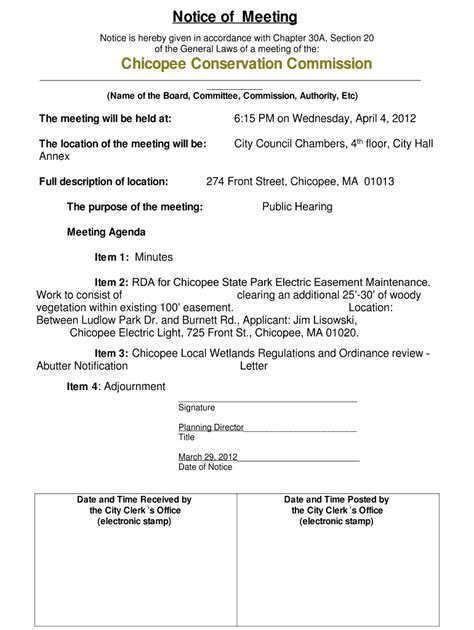 Notice of Meeting

Notice is hereby given in accordance with Chapter 30A, Section 20 of the General Laws of a meeting of the:

Chicopee Conservation Commission

(Name of the Board, Committee, Commission, Authority, Etc)

The meeting will be held at: 6:15 PM on Wednesday, April 4, 2012

The location of the meeting will be: City Council Chambers, 4$^{th}$ floor, City Hall Annex

Full description of location: 274 Front Street, Chicopee, MA 01013

The purpose of the meeting: Public Hearing

Meeting Agenda

Item 1: Minutes

Item 2: RDA for Chicopee State Park Electric Easement Maintenance. Work to consist of clearing an additional 25'-30' of woody vegetation within existing 100' easement. Location: Between Ludlow Park Dr. and Burnett Rd., Applicant: Jim Lisowski, Chicopee Electric Light, 725 Front St., Chicopee, MA 01020.

Item 3: Chicopee Local Wetlands Regulations and Ordinance review - Abutter Notification Letter

Item 4: Adjournment

Signature

Planning Director
Title

March 29, 2012
Date of Notice

| Date and Time Received by the City Clerk 's Office (electronic stamp) | Date and Time Posted by the City Clerk 's Office (electronic stamp) |
|---|---|
| | |